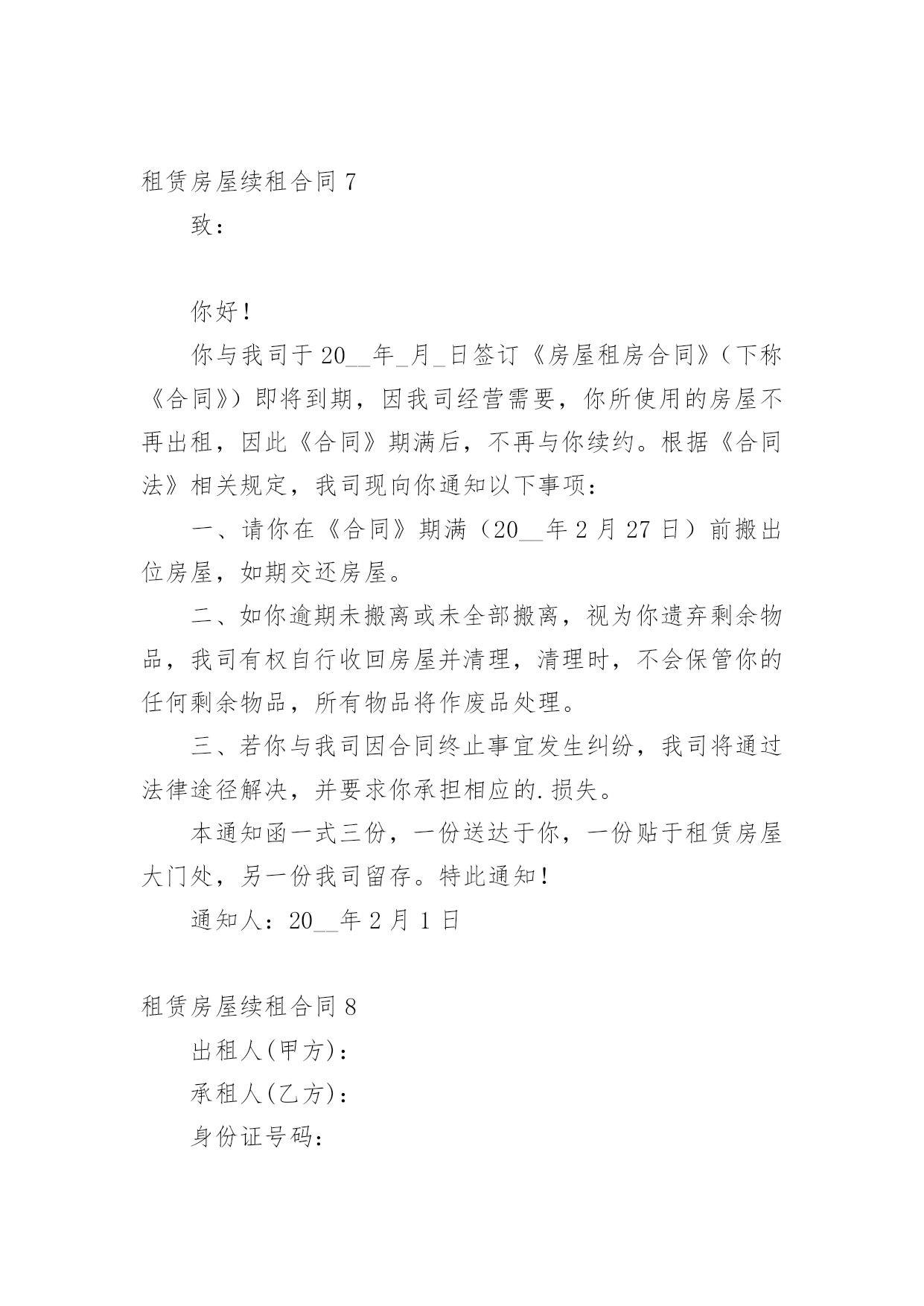 租赁房屋续租合同 7

致：

你好！

你与我司于 20__年_月_日签订《房屋租房合同》（下称《合同》）即将到期，因我司经营需要，你所使用的房屋不再出租，因此《合同》期满后，不再与你续约。根据《合同法》相关规定，我司现向你通知以下事项：

一、请你在《合同》期满（20__年 2 月 27 日）前搬出位房屋，如期交还房屋。

二、如你逾期未搬离或未全部搬离，视为你遗弃剩余物品，我司有权自行收回房屋并清理，清理时，不会保管你的任何剩余物品，所有物品将作废品处理。

三、若你与我司因合同终止事宜发生纠纷，我司将通过法律途径解决，并要求你承担相应的.损失。

本通知函一式三份，一份送达于你，一份贴于租赁房屋大门处，另一份我司留存。特此通知！

通知人：20__年 2 月 1 日

租赁房屋续租合同 8

出租人(甲方)：

承租人(乙方)：

身份证号码：